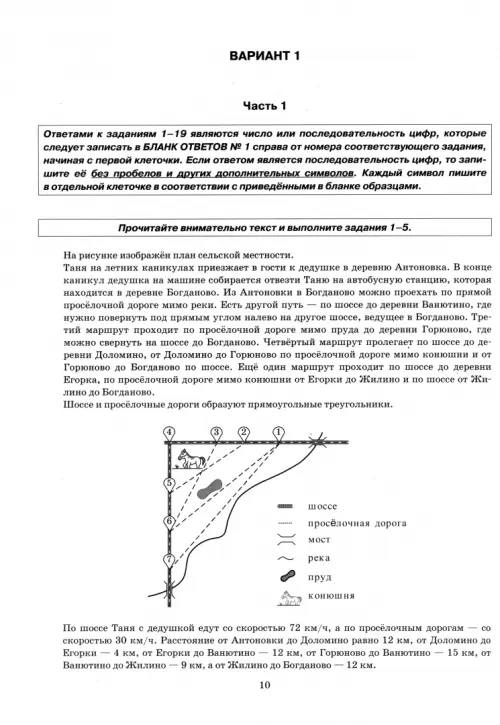 ВАРИАНТ 1

Часть 1

Ответами к заданиям 1–19 являются число или последовательность цифр, которые следует записать в БЛАНК ОТВЕТОВ № 1 справа от номера соответствующего задания, начиная с первой клеточки. Если ответом является последовательность цифр, то запишите её без пробелов и других дополнительных символов. Каждый символ пишите в отдельной клеточке в соответствии с приведёнными в бланке образцами.

Прочитайте внимательно текст и выполните задания 1–5.

На рисунке изображён план сельской местности.
Таня на летних каникулах приезжает в гости к дедушке в деревню Антоновка. В конце каникул дедушка на машине собирается отвезти Таню на автобусную станцию, которая находится в деревне Богданово. Из Антоновки в Богданово можно проехать по прямой просёлочной дороге мимо реки. Есть другой путь — по шоссе до деревни Ванютино, где нужно повернуть под прямым углом налево на другое шоссе, ведущее в Богданово. Третий маршрут проходит по просёлочной дороге мимо пруда до деревни Горюново, где можно свернуть на шоссе до Богданово. Четвёртый маршрут пролегает по шоссе до деревни Доломино, от Доломино до Горюново по просёлочной дороге мимо конюшни и от Горюново до Богданово по шоссе. Ещё один маршрут проходит по шоссе до деревни Егорка, по просёлочной дороге мимо конюшни от Егорки до Жилино и по шоссе от Жилино до Богданово.
Шоссе и просёлочные дороги образуют прямоугольные треугольники.

4 3 2 1
5
6
7

шоссе
просёлочная дорога
мост
река
пруд
конюшня

По шоссе Таня с дедушкой едут со скоростью 72 км/ч, а по просёлочным дорогам — со скоростью 30 км/ч. Расстояние от Антоновки до Доломино равно 12 км, от Доломино до Егорки — 4 км, от Егорки до Ванютино — 12 км, от Горюново до Ванютино — 15 км, от Ванютино до Жилино — 9 км, а от Жилино до Богданово — 12 км.

10